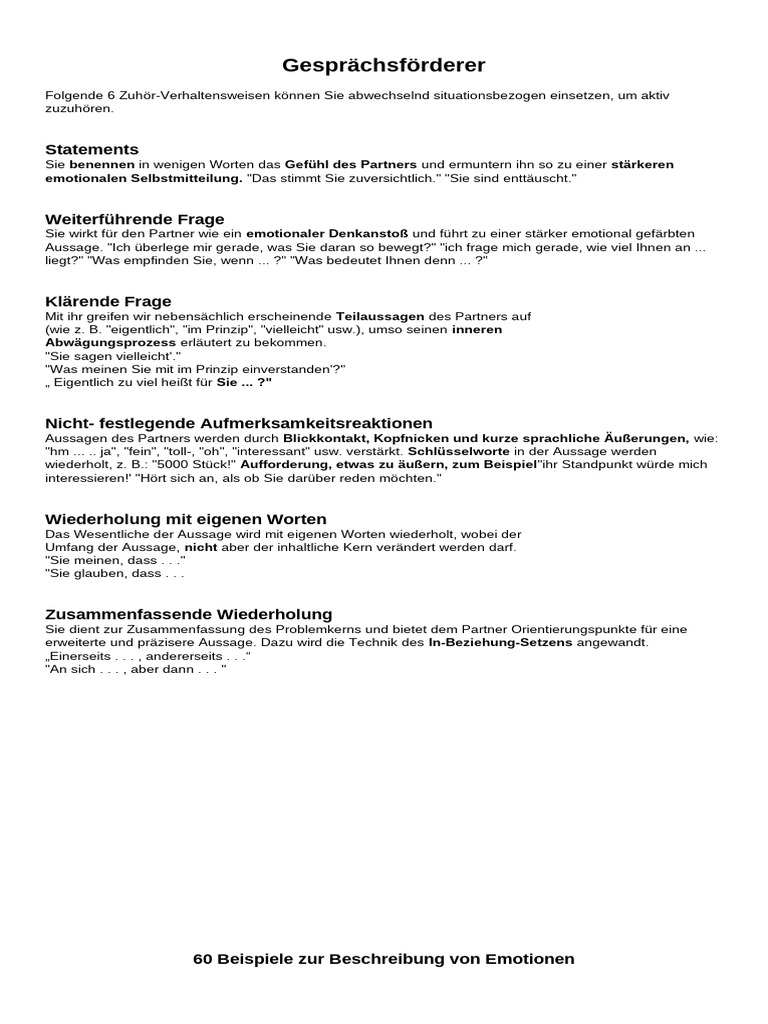 Gesprächsförderer

Folgende 6 Zuhör-Verhaltensweisen können Sie abwechselnd situationsbezogen einsetzen, um aktiv zuzuhören.

Statements
Sie benennen in wenigen Worten das Gefühl des Partners und ermuntern ihn so zu einer stärkeren emotionalen Selbstmitteilung. "Das stimmt Sie zuversichtlich." "Sie sind enttäuscht."

Weiterführende Frage
Sie wirkt für den Partner wie ein emotionaler Denkanstoß und führt zu einer stärker emotional gefärbten Aussage. "Ich überlege mir gerade, was Sie daran so bewegt?" "ich frage mich gerade, wie viel Ihnen an ... liegt?" "Was empfinden Sie, wenn ... ?" "Was bedeutet Ihnen denn ... ?"

Klärende Frage
Mit ihr greifen wir nebensächlich erscheinende Teilaussagen des Partners auf (wie z. B. "eigentlich", "im Prinzip", "vielleicht" usw.), umso seinen inneren Abwägungsprozess erläutert zu bekommen.
"Sie sagen vielleicht'."
"Was meinen Sie mit im Prinzip einverstanden'?"
„ Eigentlich zu viel heißt für Sie ... ?"

Nicht- festlegende Aufmerksamkeitsreaktionen
Aussagen des Partners werden durch Blickkontakt, Kopfnicken und kurze sprachliche Äußerungen, wie: "hm ... .. ja", "fein", "toll-, "oh", "interessant" usw. verstärkt. Schlüsselworte in der Aussage werden wiederholt, z. B.: "5000 Stück!" Aufforderung, etwas zu äußern, zum Beispiel"ihr Standpunkt würde mich interessieren!' "Hört sich an, als ob Sie darüber reden möchten."

Wiederholung mit eigenen Worten
Das Wesentliche der Aussage wird mit eigenen Worten wiederholt, wobei der Umfang der Aussage, nicht aber der inhaltliche Kern verändert werden darf.
"Sie meinen, dass . . ."
"Sie glauben, dass . . .

Zusammenfassende Wiederholung
Sie dient zur Zusammenfassung des Problemkerns und bietet dem Partner Orientierungspunkte für eine erweiterte und präzisere Aussage. Dazu wird die Technik des In-Beziehung-Setzens angewandt.
„Einerseits . . . , andererseits . . ."
"An sich . . . , aber dann . . . "

60 Beispiele zur Beschreibung von Emotionen